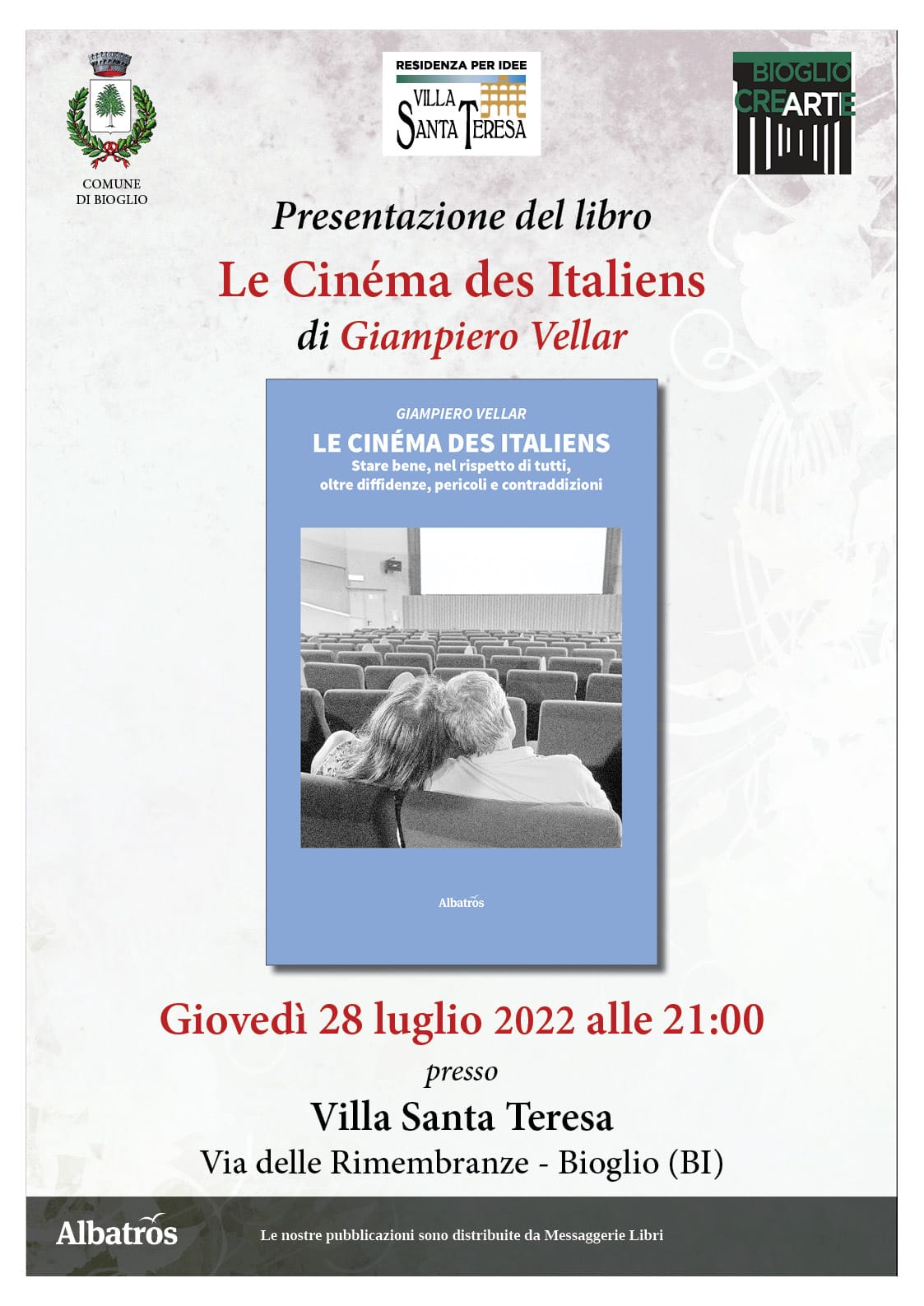 COMUNE DI BIOGLIO

RESIDENZA PER IDEE
VILLA SANTA TERESA

BIOGLIO CREARTE

Presentazione del libro

Le Cinéma des Italiens

di Giampiero Vellar

GIAMPIERO VELLAR
LE CINÉMA DES ITALIENS
Stare bene, nel rispetto di tutti, oltre diffidenze, pericoli e contraddizioni

Albatros

Giovedì 28 luglio 2022 alle 21:00

presso

Villa Santa Teresa

Via delle Rimembranze - Bioglio (BI)

Albatros

Le nostre pubblicazioni sono distribuite da Messaggerie Libri